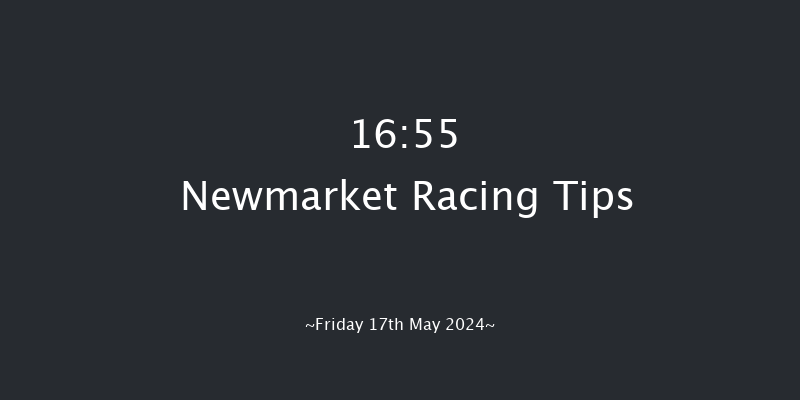 16:55
Newmarket Racing Tips

~Friday 17th May 2024~